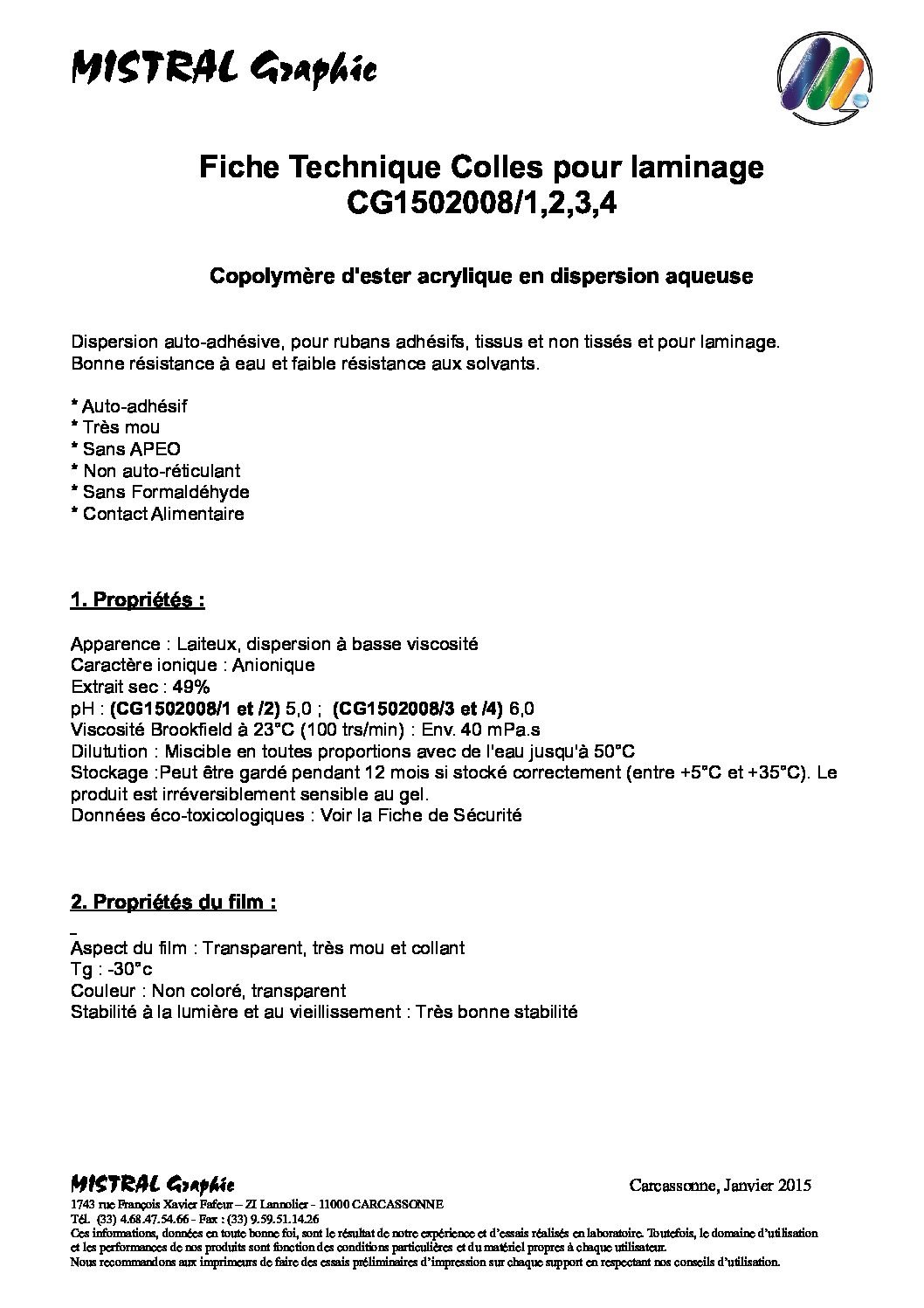 MISTRAL Graphic

Fiche Technique Colles pour laminage
CG1502008/1,2,3,4

Copolymère d'ester acrylique en dispersion aqueuse

Dispersion auto-adhésive, pour rubans adhésifs, tissus et non tissés et pour laminage.
Bonne résistance à eau et faible résistance aux solvants.

* Auto-adhésif
* Très mou
* Sans APEO
* Non auto-réticulant
* Sans Formaldéhyde
* Contact Alimentaire

1. Propriétés :

Apparence : Laiteux, dispersion à basse viscosité
Caractère ionique : Anionique
Extrait sec : 49%
pH : (CG1502008/1 et /2) 5,0 ; (CG1502008/3 et /4) 6,0
Viscosité Brookfield à 23°C (100 trs/min) : Env. 40 mPa.s
Dilutution : Miscible en toutes proportions avec de l'eau jusqu'à 50°C
Stockage :Peut être gardé pendant 12 mois si stocké correctement (entre +5°C et +35°C). Le produit est irréversiblement sensible au gel.
Données éco-toxicologiques : Voir la Fiche de Sécurité

2. Propriétés du film :

Aspect du film : Transparent, très mou et collant
Tg : -30°c
Couleur : Non coloré, transparent
Stabilité à la lumière et au vieillissement : Très bonne stabilité

MISTRAL Graphic
Carcassonne, Janvier 2015
1743 rue François Xavier Fafeur – ZI Lannolier - 11000 CARCASSONNE
Tél. (33) 4.68.47.54.66 - Fax : (33) 9.59.51.14.26
Ces informations, données en toute bonne foi, sont le résultat de notre expérience et d'essais réalisés en laboratoire. Toutefois, le domaine d'utilisation et les performances de nos produits sont fonction des conditions particulières et du matériel propres à chaque utilisateur.
Nous recommandons aux imprimeurs de faire des essais préliminaires d'impression sur chaque support en respectant nos conseils d'utilisation.